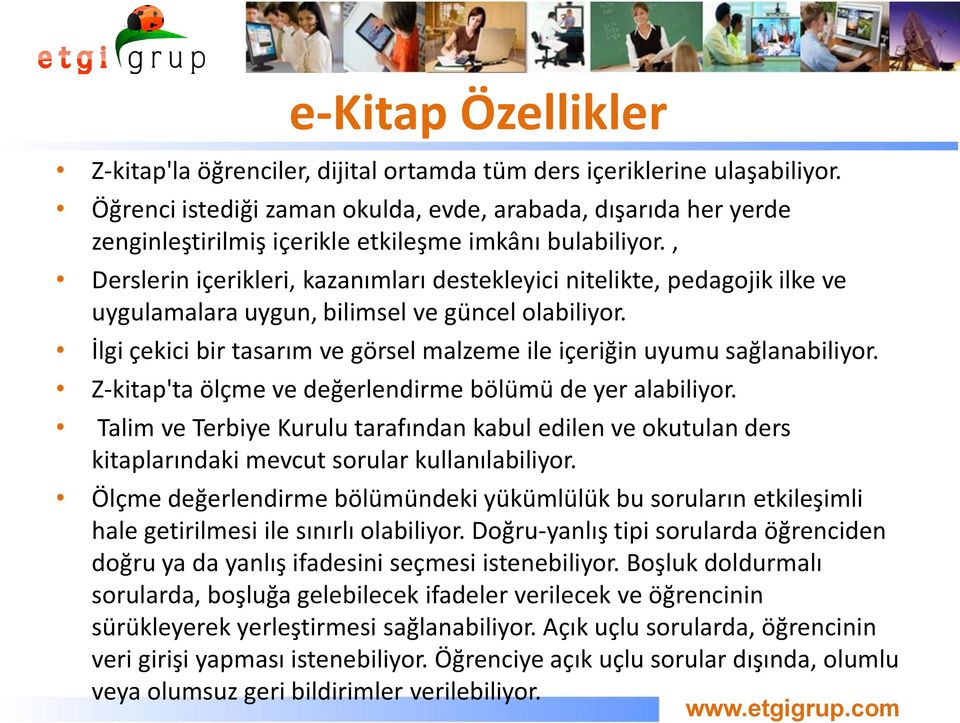 etgi grup

e-Kitap Özellikler

• Z-kitap'la öğrenciler, dijital ortamda tüm ders içeriklerine ulaşabiliyor.
• Öğrenci istediği zaman okulda, evde, arabada, dışarıda her yerde zenginleştirilmiş içerikle etkileşme imkânı bulabiliyor. ,
• Derslerin içerikleri, kazanımları destekleyici nitelikte, pedagojik ilke ve uygulamalara uygun, bilimsel ve güncel olabiliyor.
• İlgi çekici bir tasarım ve görsel malzeme ile içeriğin uyumu sağlanabiliyor.
• Z-kitap'ta ölçme ve değerlendirme bölümü de yer alabiliyor.
• Talim ve Terbiye Kurulu tarafından kabul edilen ve okutulan ders kitaplarındaki mevcut sorular kullanılabiliyor.
• Ölçme değerlendirme bölümündeki yükümlülük bu soruların etkileşimli hale getirilmesi ile sınırlı olabiliyor. Doğru-yanlış tipi sorularda öğrenciden doğru ya da yanlış ifadesini seçmesi istenebiliyor. Boşluk doldurmalı sorularda, boşluğa gelebilecek ifadeler verilecek ve öğrencinin sürükleyerek yerleştirmesi sağlanabiliyor. Açık uçlu sorularda, öğrencinin veri girişi yapması istenebiliyor. Öğrenciye açık uçlu sorular dışında, olumlu veya olumsuz geri bildirimler verilebiliyor.

www.etgigrup.com